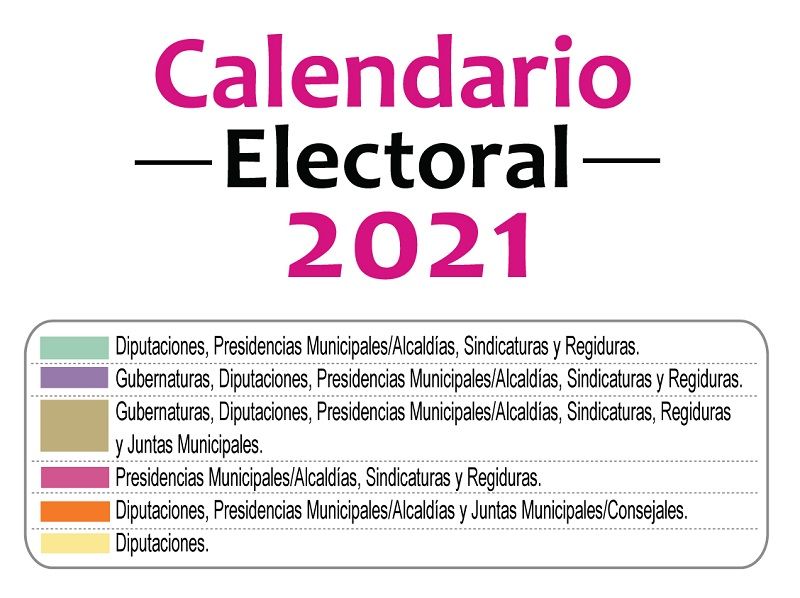 Calendario
Electoral
2021

Diputaciones, Presidencias Municipales/Alcaldías, Sindicaturas y Regiduras.

Gubernaturas, Diputaciones, Presidencias Municipales/Alcaldías, Sindicaturas y Regiduras.

Gubernaturas, Diputaciones, Presidencias Municipales/Alcaldías, Sindicaturas, Regiduras y Juntas Municipales.

Presidencias Municipales/Alcaldías, Sindicaturas y Regiduras.

Diputaciones, Presidencias Municipales/Alcaldías y Juntas Municipales/Consejales.

Diputaciones.